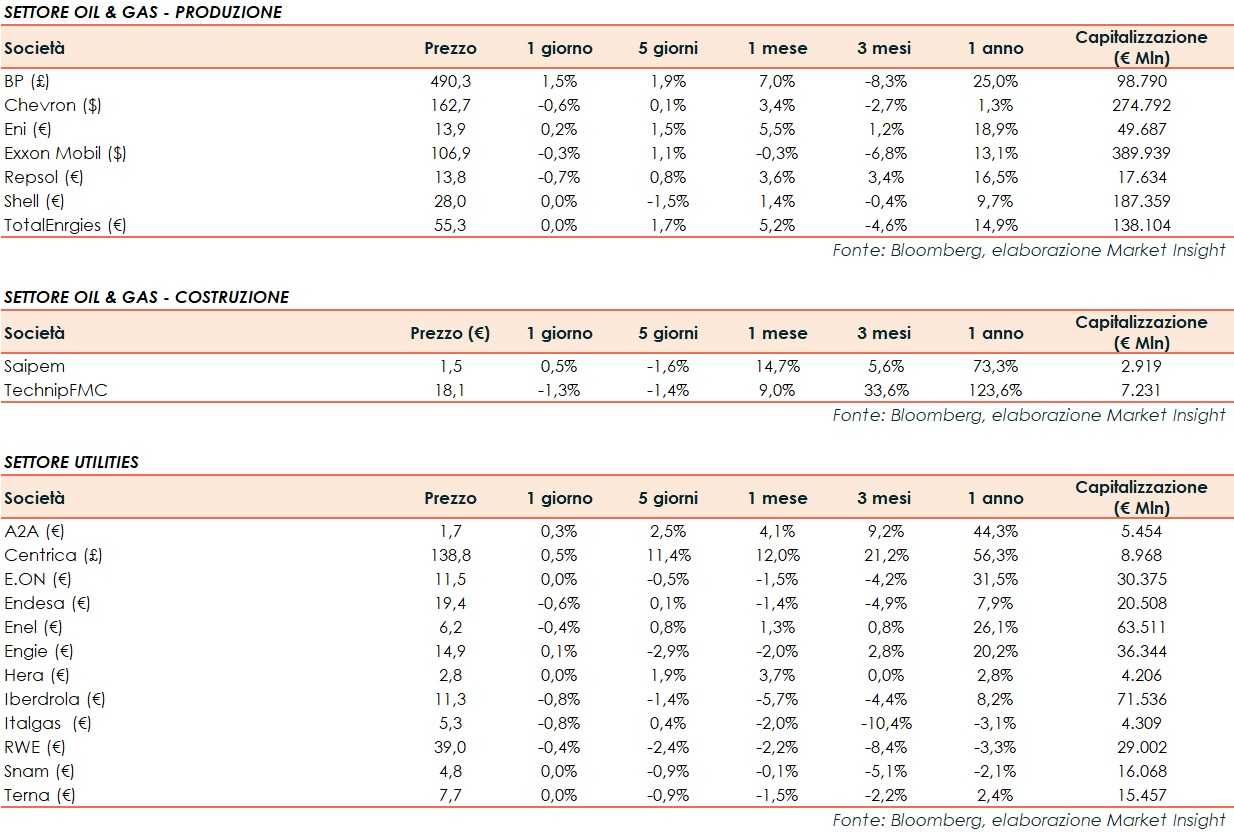 SETTORE OIL & GAS - PRODUZIONE

| Società | Prezzo | 1 giorno | 5 giorni | 1 mese | 3 mesi | 1 anno | Capitalizzazione (€ Mln) |
|---|---|---|---|---|---|---|---|
| BP (£) | 490,3 | 1,5% | 1,9% | 7,0% | -8,3% | 25,0% | 98.790 |
| Chevron ($) | 162,7 | -0,6% | 0,1% | 3,4% | -2,7% | 1,3% | 274.792 |
| Eni (€) | 13,9 | 0,2% | 1,5% | 5,5% | 1,2% | 18,9% | 49.687 |
| Exxon Mobil ($) | 106,9 | -0,3% | 1,1% | -0,3% | -6,8% | 13,1% | 389.939 |
| Repsol (€) | 13,8 | -0,7% | 0,8% | 3,6% | 3,4% | 16,5% | 17.634 |
| Shell (€) | 28,0 | 0,0% | -1,5% | 1,4% | -0,4% | 9,7% | 187.359 |
| TotalEnrgies (€) | 55,3 | 0,0% | 1,7% | 5,2% | -4,6% | 14,9% | 138.104 |

Fonte: Bloomberg, elaborazione Market Insight

SETTORE OIL & GAS - COSTRUZIONE

| Società | Prezzo (€) | 1 giorno | 5 giorni | 1 mese | 3 mesi | 1 anno | Capitalizzazione (€ Mln) |
|---|---|---|---|---|---|---|---|
| Saipem | 1,5 | 0,5% | -1,6% | 14,7% | 5,6% | 73,3% | 2.919 |
| TechnipFMC | 18,1 | -1,3% | -1,4% | 9,0% | 33,6% | 123,6% | 7.231 |

Fonte: Bloomberg, elaborazione Market Insight

SETTORE UTILITIES

| Società | Prezzo | 1 giorno | 5 giorni | 1 mese | 3 mesi | 1 anno | Capitalizzazione (€ Mln) |
|---|---|---|---|---|---|---|---|
| A2A (€) | 1,7 | 0,3% | 2,5% | 4,1% | 9,2% | 44,3% | 5.454 |
| Centrica (£) | 138,8 | 0,5% | 11,4% | 12,0% | 21,2% | 56,3% | 8.968 |
| E.ON (€) | 11,5 | 0,0% | -0,5% | -1,5% | -4,2% | 31,5% | 30.375 |
| Endesa (€) | 19,4 | -0,6% | 0,1% | -1,4% | -4,9% | 7,9% | 20.508 |
| Enel (€) | 6,2 | -0,4% | 0,8% | 1,3% | 0,8% | 26,1% | 63.511 |
| Engie (€) | 14,9 | 0,1% | -2,9% | -2,0% | 2,8% | 20,2% | 36.344 |
| Hera (€) | 2,8 | 0,0% | 1,9% | 3,7% | 0,0% | 2,8% | 4.206 |
| Iberdrola (€) | 11,3 | -0,8% | -1,4% | -5,7% | -4,4% | 8,2% | 71.536 |
| Italgas (€) | 5,3 | -0,8% | 0,4% | -2,0% | -10,4% | -3,1% | 4.309 |
| RWE (€) | 39,0 | -0,4% | -2,4% | -2,2% | -8,4% | -3,3% | 29.002 |
| Snam (€) | 4,8 | 0,0% | -0,9% | -0,1% | -5,1% | -2,1% | 16.068 |
| Terna (€) | 7,7 | 0,0% | -0,9% | -1,5% | -2,2% | 2,4% | 15.457 |

Fonte: Bloomberg, elaborazione Market Insight